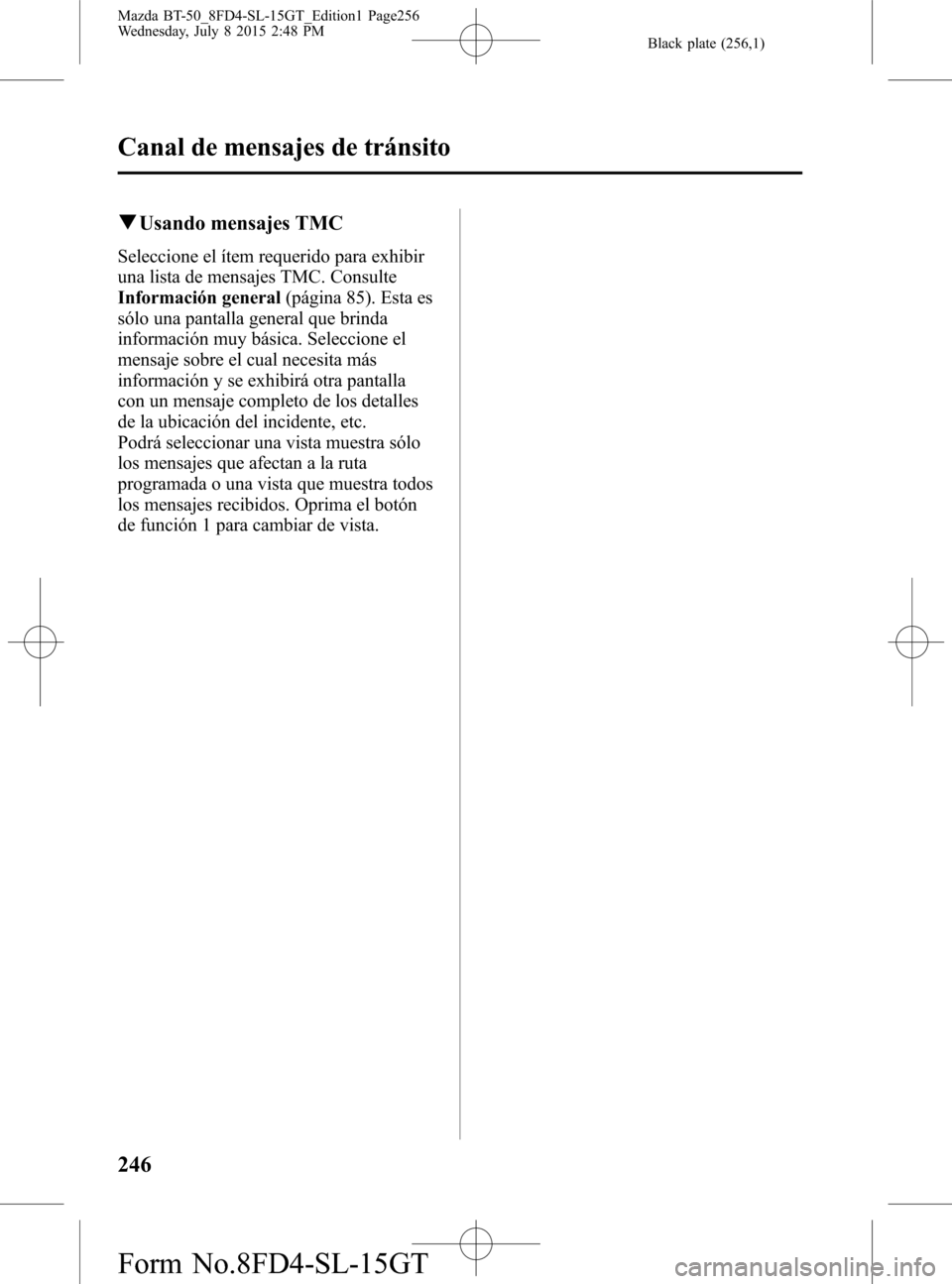 Mazda BT-50_8FD4-SL-15GT_Edition1 Page256
Wednesday, July 8 2015 2:48 PM

Black plate (256,1)

Canal de mensajes de tránsito

▼Usando mensajes TMC

Seleccione el ítem requerido para exhibir una lista de mensajes TMC. Consulte Información general (página 85). Esta es sólo una pantalla general que brinda información muy básica. Seleccione el mensaje sobre el cual necesita más información y se exhibirá otra pantalla con un mensaje completo de los detalles de la ubicación del incidente, etc.
Podrá seleccionar una vista muestra sólo los mensajes que afectan a la ruta programada o una vista que muestra todos los mensajes recibidos. Oprima el botón de función 1 para cambiar de vista.

246

Form No.8FD4-SL-15GT

carmanualsonline.info